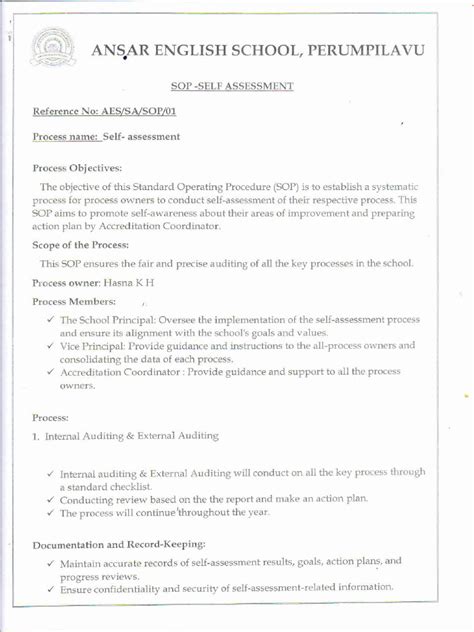 ANSAR ENGLISH SCHOOL, PERUMPILAVU

SOP -SELF ASSESSMENT

Reference No: AES/SA/SOP/01

Process name: Self- assessment

Process Objectives:

The objective of this Standard Operating Procedure (SOP) is to establish a systematic process for process owners to conduct self-assessment of their respective process. This SOP aims to promote self-awareness about their areas of improvement and preparing action plan by Accreditation Coordinator.

Scope of the Process:

This SOP ensures the fair and precise auditing of all the key processes in the school.

Process owner: Hasna K H

Process Members:

✓ The School Principal: Oversee the implementation of the self-assessment process and ensure its alignment with the school's goals and values.
✓ Vice Principal: Provide guidance and instructions to the all-process owners and consolidating the data of each process.
✓ Accreditation Coordinator : Provide guidance and support to all the process owners.

Process:

1. Internal Auditing & External Auditing

✓ Internal auditing & External Auditing will conduct on all the key process through a standard checklist.
✓ Conducting review based on the the report and make an action plan.
✓ The process will continue throughout the year.

Documentation and Record-Keeping:

✓ Maintain accurate records of self-assessment results, goals, action plans, and progress reviews.
✓ Ensure confidentiality and security of self-assessment-related information.